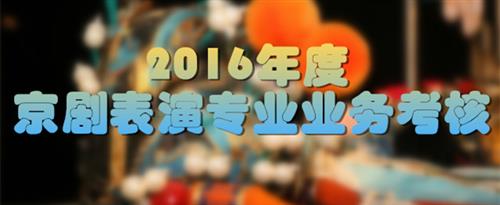 2016年度
京剧表演专业业务考核